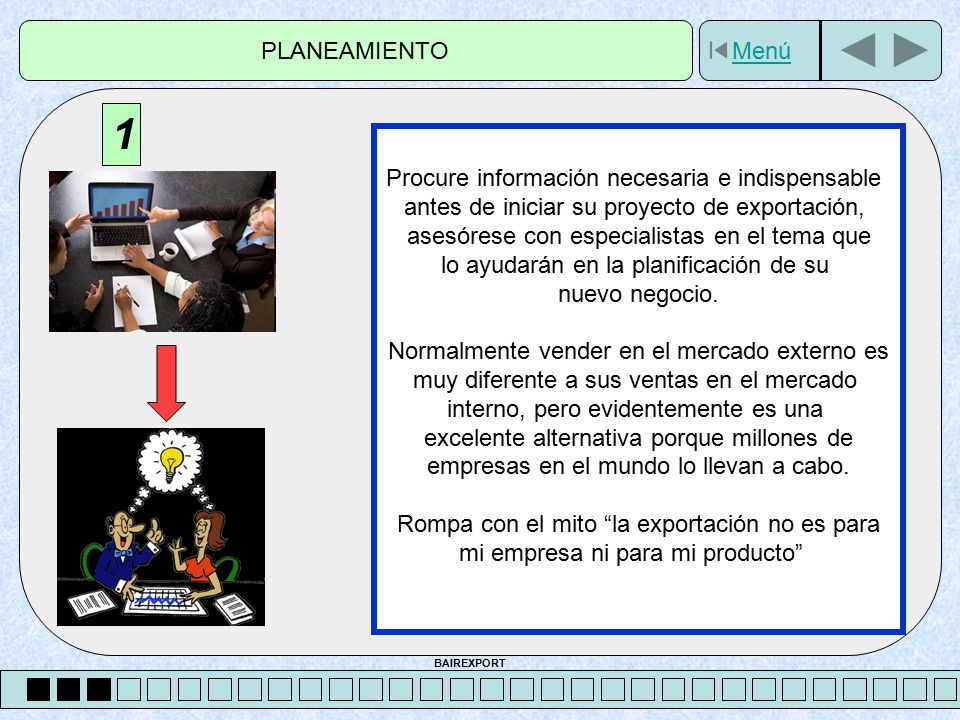 PLANEAMIENTO

Menú

1

Procure información necesaria e indispensable antes de iniciar su proyecto de exportación, asesórese con especialistas en el tema que lo ayudarán en la planificación de su nuevo negocio.

Normalmente vender en el mercado externo es muy diferente a sus ventas en el mercado interno, pero evidentemente es una excelente alternativa porque millones de empresas en el mundo lo llevan a cabo.

Rompa con el mito “la exportación no es para mi empresa ni para mi producto”

BAIREXPORT